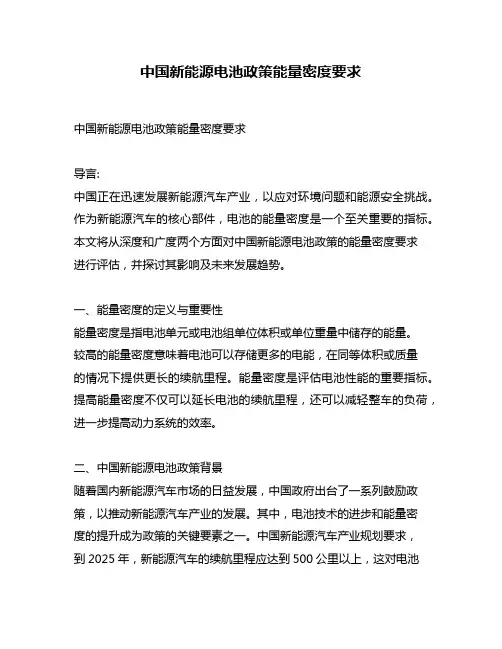 中国新能源电池政策能量密度要求

中国新能源电池政策能量密度要求

导言:
中国正在迅速发展新能源汽车产业，以应对环境问题和能源安全挑战。作为新能源汽车的核心部件，电池的能量密度是一个至关重要的指标。本文将从深度和广度两个方面对中国新能源电池政策的能量密度要求进行评估，并探讨其影响及未来发展趋势。

一、能量密度的定义与重要性
能量密度是指电池单元或电池组单位体积或单位重量中储存的能量。较高的能量密度意味着电池可以存储更多的电能，在同等体积或质量的情况下提供更长的续航里程。能量密度是评估电池性能的重要指标。提高能量密度不仅可以延长电池的续航里程，还可以减轻整车的负荷，进一步提高动力系统的效率。

二、中国新能源电池政策背景
随着国内新能源汽车市场的日益发展，中国政府出台了一系列鼓励政策，以推动新能源汽车产业的发展。其中，电池技术的进步和能量密度的提升成为政策的关键要素之一。中国新能源汽车产业规划要求，到 2025 年，新能源汽车的续航里程应达到 500 公里以上，这对电池